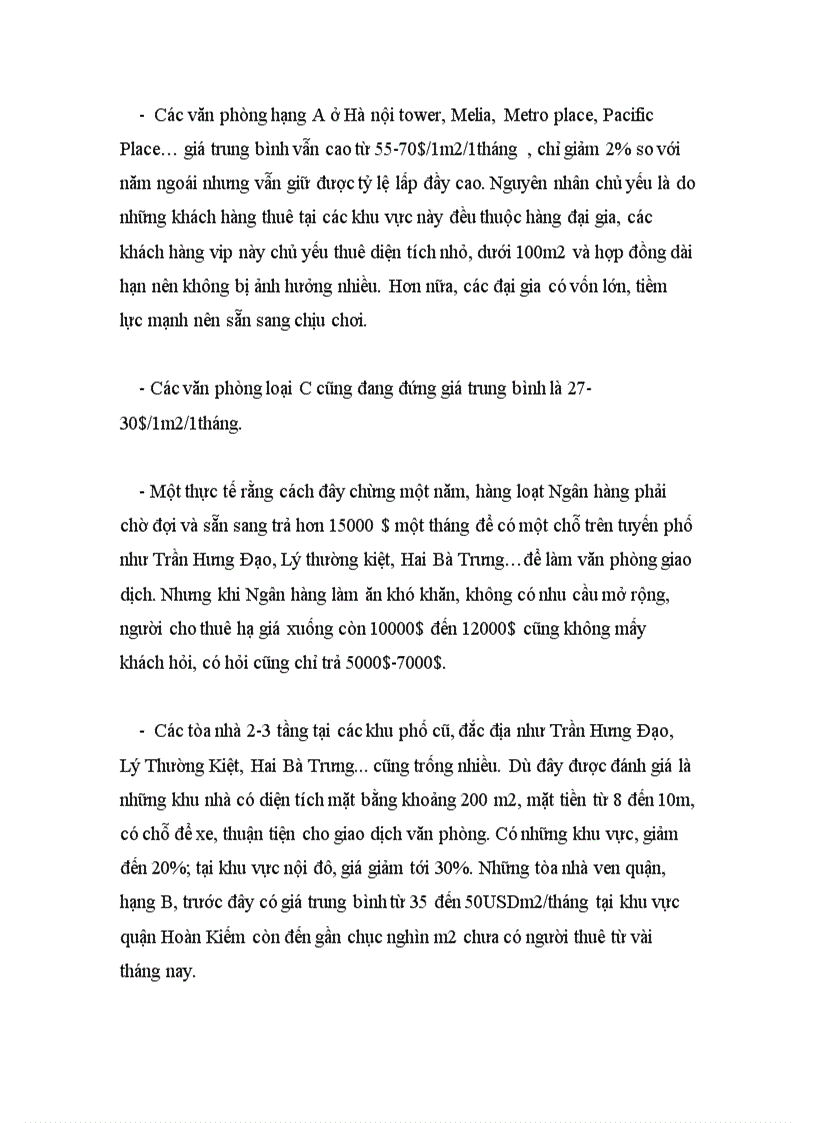 - Các văn phòng hạng A ở Hà nội tower, Melia, Metro place, Pacific Place… giá trung bình vẫn cao từ 55-70$/1m2/1tháng , chỉ giảm 2% so với năm ngoái nhưng vẫn giữ được tỷ lệ lấp đầy cao. Nguyên nhân chủ yếu là do những khách hàng thuê tại các khu vực này đều thuộc hàng đại gia, các khách hàng vip này chủ yếu thuê diện tích nhỏ, dưới 100m2 và hợp đồng dài hạn nên không bị ảnh hưởng nhiều. Hơn nữa, các đại gia có vốn lớn, tiềm lực mạnh nên sẵn sang chịu chơi.

- Các văn phòng loại C cũng đang đứng giá trung bình là 27-30$/1m2/1tháng.

- Một thực tế rằng cách đây chừng một năm, hàng loạt Ngân hàng phải chờ đợi và sẵn sang trả hơn 15000 $ một tháng để có một chỗ trên tuyến phố như Trần Hưng Đạo, Lý thường kiệt, Hai Bà Trưng…để làm văn phòng giao dịch. Nhưng khi Ngân hàng làm ăn khó khăn, không có nhu cầu mở rộng, người cho thuê hạ giá xuống còn 10000$ đến 12000$ cũng không mấy khách hỏi, có hỏi cũng chỉ trả 5000$-7000$.

- Các tòa nhà 2-3 tầng tại các khu phố cũ, đắc địa như Trần Hưng Đạo, Lý Thường Kiệt, Hai Bà Trưng... cũng trống nhiều. Dù đây được đánh giá là những khu nhà có diện tích mặt bằng khoảng 200 m2, mặt tiền từ 8 đến 10m, có chỗ để xe, thuận tiện cho giao dịch văn phòng. Có những khu vực, giảm đến 20%; tại khu vực nội đô, giá giảm tới 30%. Những tòa nhà ven quận, hạng B, trước đây có giá trung bình từ 35 đến 50USDm2/tháng tại khu vực quận Hoàn Kiếm còn đến gần chục nghìn m2 chưa có người thuê từ vài tháng nay.